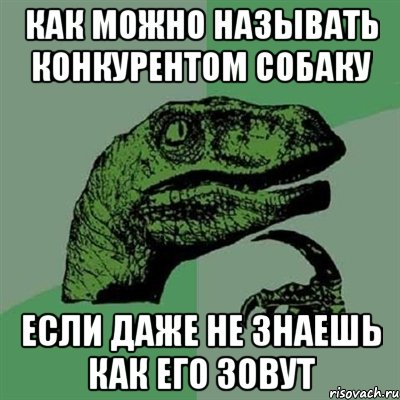 КАК МОЖНО НАЗЫВАТЬ КОНКУРЕНТОМ СОБАКУ

ЕСЛИ ДАЖЕ НЕ ЗНАЕШЬ КАК ЕГО ЗОВУТ

risovach.ru